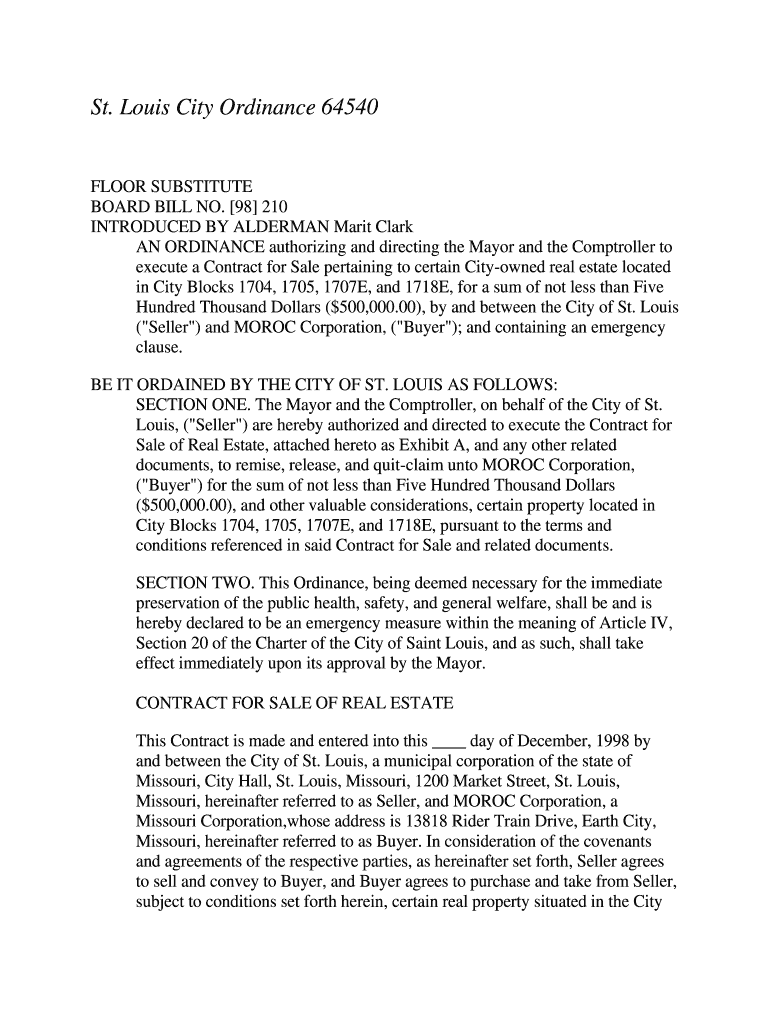 St. Louis City Ordinance 64540

FLOOR SUBSTITUTE
BOARD BILL NO. [98] 210
INTRODUCED BY ALDERMAN Marit Clark

AN ORDINANCE authorizing and directing the Mayor and the Comptroller to execute a Contract for Sale pertaining to certain City-owned real estate located in City Blocks 1704, 1705, 1707E, and 1718E, for a sum of not less than Five Hundred Thousand Dollars ($500,000.00), by and between the City of St. Louis ("Seller") and MOROC Corporation, ("Buyer"); and containing an emergency clause.

BE IT ORDAINED BY THE CITY OF ST. LOUIS AS FOLLOWS:

SECTION ONE. The Mayor and the Comptroller, on behalf of the City of St. Louis, ("Seller") are hereby authorized and directed to execute the Contract for Sale of Real Estate, attached hereto as Exhibit A, and any other related documents, to remise, release, and quit-claim unto MOROC Corporation, ("Buyer") for the sum of not less than Five Hundred Thousand Dollars ($500,000.00), and other valuable considerations, certain property located in City Blocks 1704, 1705, 1707E, and 1718E, pursuant to the terms and conditions referenced in said Contract for Sale and related documents.

SECTION TWO. This Ordinance, being deemed necessary for the immediate preservation of the public health, safety, and general welfare, shall be and is hereby declared to be an emergency measure within the meaning of Article IV, Section 20 of the Charter of the City of Saint Louis, and as such, shall take effect immediately upon its approval by the Mayor.

CONTRACT FOR SALE OF REAL ESTATE

This Contract is made and entered into this ____ day of December, 1998 by and between the City of St. Louis, a municipal corporation of the state of Missouri, City Hall, St. Louis, Missouri, 1200 Market Street, St. Louis, Missouri, hereinafter referred to as Seller, and MOROC Corporation, a Missouri Corporation,whose address is 13818 Rider Train Drive, Earth City, Missouri, hereinafter referred to as Buyer. In consideration of the covenants and agreements of the respective parties, as hereinafter set forth, Seller agrees to sell and convey to Buyer, and Buyer agrees to purchase and take from Seller, subject to conditions set forth herein, certain real property situated in the City